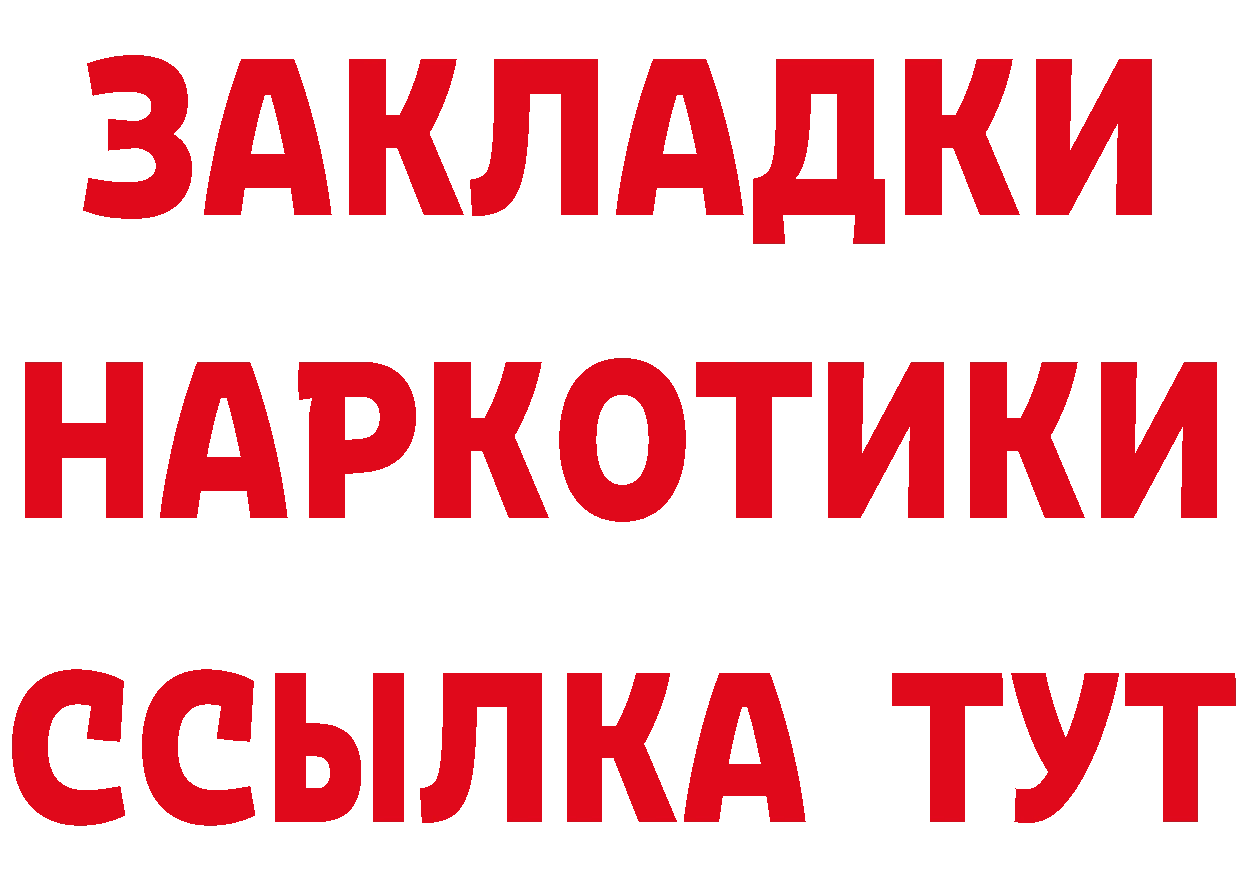 ЗАКЛАДКИ НАРКОТИКИ ССЫЛКА ТУТ